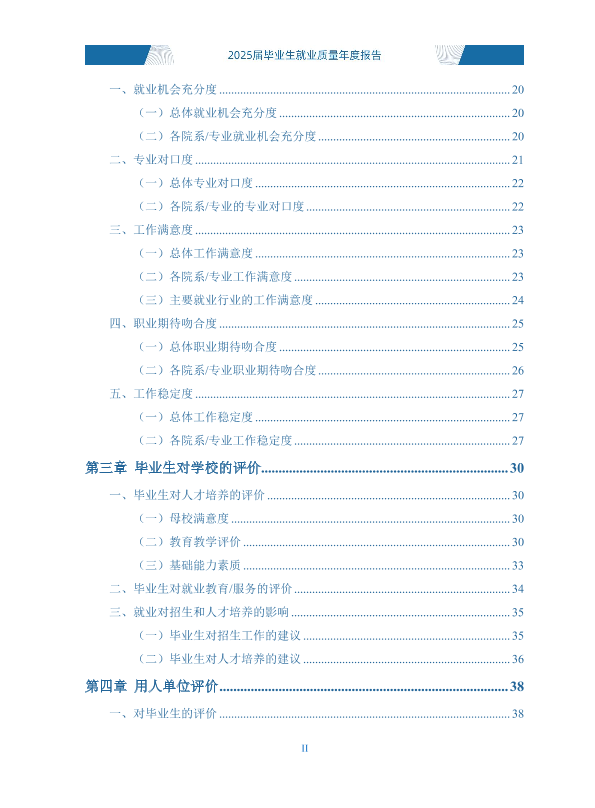 2025届毕业生就业质量年度报告

一、就业机会充分度 20

（一）总体就业机会充分度 20

（二）各院系/专业就业机会充分度 20

二、专业对口度 21

（一）总体专业对口度 22

（二）各院系/专业的专业对口度 22

三、工作满意度 23

（一）总体工作满意度 23

（二）各院系/专业工作满意度 23

（三）主要就业行业的工作满意度 24

四、职业期待吻合度 25

（一）总体职业期待吻合度 25

（二）各院系/专业职业期待吻合度 26

五、工作稳定度 27

（一）总体工作稳定度 27

（二）各院系/专业工作稳定度 27

第三章 毕业生对学校的评价 30

一、毕业生对人才培养的评价 30

（一）母校满意度 30

（二）教育教学评价 30

（三）基础能力素质 33

二、毕业生对就业教育/服务的评价 34

三、就业对招生和人才培养的影响 35

（一）毕业生对招生工作的建议 35

（二）毕业生对人才培养的建议 36

第四章 用人单位评价 38

一、对毕业生的评价 38

II